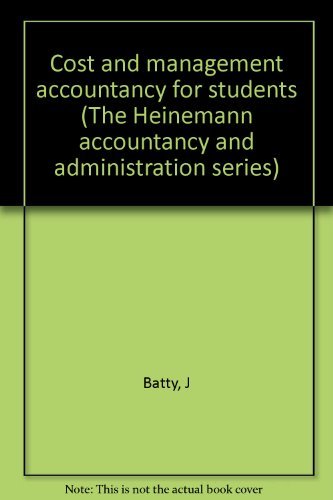 Cost and management accountancy for students (The Heinemann accountancy and administration series)

Batty, J

Note: This is not the actual book cover